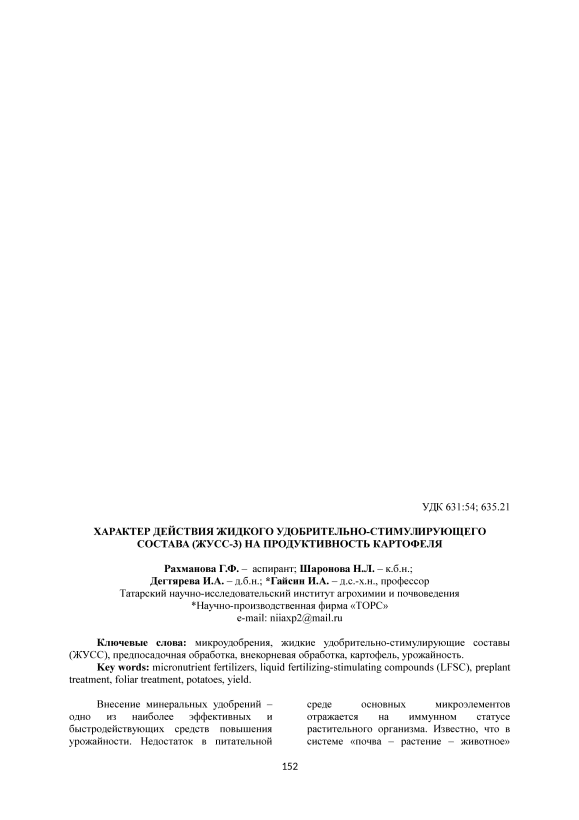 УДК 631:54; 635.21

ХАРАКТЕР ДЕЙСТВИЯ ЖИДКОГО УДОБРИТЕЛЬНО-СТИМУЛИРУЮЩЕГО СОСТАВА (ЖУСС-3) НА ПРОДУКТИВНОСТЬ КАРТОФЕЛЯ

Рахманова Г.Ф. – аспирант; Шаронова Н.Л. – к.б.н.; Дегтярева И.А. – д.б.н.; *Гайсин И.А. – д.с.-х.н., профессор
Татарский научно-исследовательский институт агрохимии и почвоведения
*Научно-производственная фирма «ТОРС»
e-mail: niiaxp2@mail.ru

Ключевые слова: микроудобрения, жидкие удобрительно-стимулирующие составы (ЖУСС), предпосадочная обработка, внекорневая обработка, картофель, урожайность.
Key words: micronutrient fertilizers, liquid fertilizing-stimulating compounds (LFSC), preplant treatment, foliar treatment, potatoes, yield.

Внесение минеральных удобрений – одно из наиболее эффективных и быстродействующих средств повышения урожайности. Недостаток в питательной

среде основных микроэлементов отражается на иммунном статусе растительного организма. Известно, что в системе «почва – растение – животное»

152